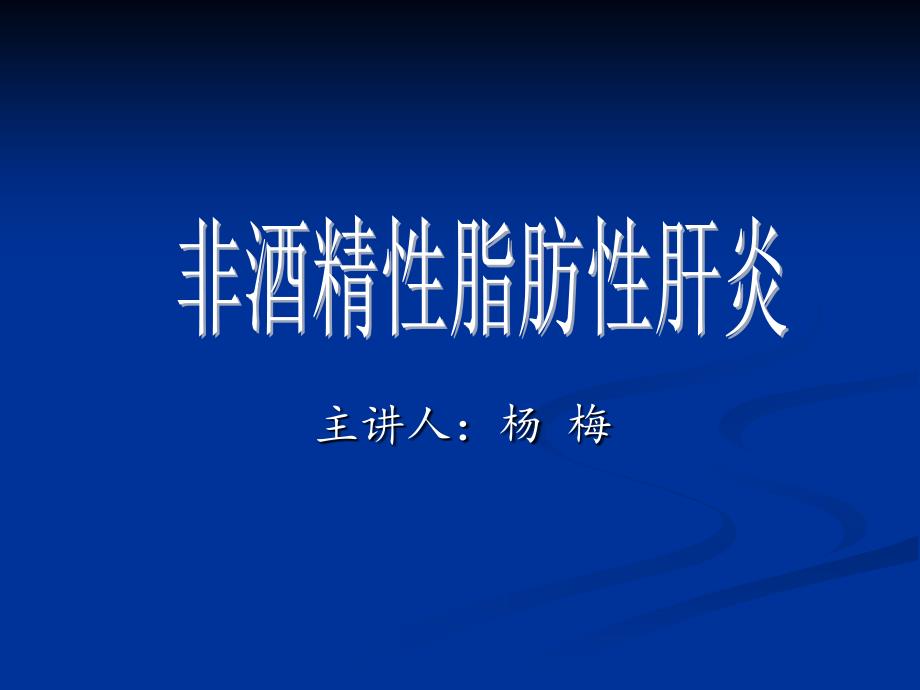 非酒精性脂肪性肝炎

主讲人：杨 梅